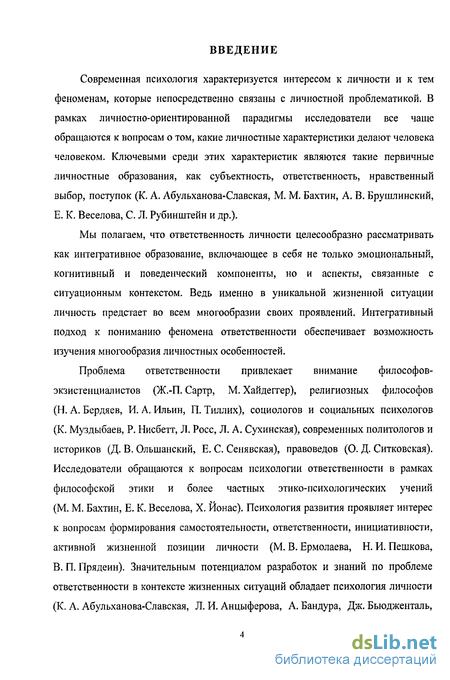 ВВЕДЕНИЕ

Современная психология характеризуется интересом к личности и к тем феноменам, которые непосредственно связаны с личностной проблематикой. В рамках личностно-ориентированной парадигмы исследователи все чаще обращаются к вопросам о том, какие личностные характеристики делают человека человеком. Ключевыми среди этих характеристик являются такие первичные личностные образования, как субъектность, ответственность, нравственный выбор, поступок (К. А. Абульханова-Славская, М. М. Бахтин, А. В. Брушлинский, Е. К. Веселова, С. Л. Рубинштейн и др.).

Мы полагаем, что ответственность личности целесообразно рассматривать как интегративное образование, включающее в себя не только эмоциональный, когнитивный и поведенческий компоненты, но и аспекты, связанные с ситуационным контекстом. Ведь именно в уникальной жизненной ситуации личность предстает во всем многообразии своих проявлений. Интегративный подход к пониманию феномена ответственности обеспечивает возможность изучения многообразия личностных особенностей.

Проблема ответственности привлекает внимание философов-экзистенциалистов (Ж.-П. Сартр, М. Хайдеггер), религиозных философов (Н. А. Бердяев, И. А. Ильин, П. Тиллих), социологов и социальных психологов (К. Муздыбаев, Р. Нисбетт, Л. Росс, Л. А. Сухинская), современных политологов и историков (Д. В. Ольшанский, Е. С. Сенявская), правоведов (О. Д. Ситковская). Исследователи обращаются к вопросам психологии ответственности в рамках философской этики и более частных этико-психологических учений (М. М. Бахтин, Е. К. Веселова, Х. Йонас). Психология развития проявляет интерес к вопросам формирования самостоятельности, ответственности, инициативности, активной жизненной позиции личности (М. В. Ермолаева, Н. И. Пешкова, В. П. Прядеин). Значительным потенциалом разработок и знаний по проблеме ответственности в контексте жизненных ситуаций обладает психология личности (К. А. Абульханова-Славская, Л. И. Анцыферова, А. Бандура, Дж. Бьюдженталь,

4

dsLib.net
библиотека диссертаций